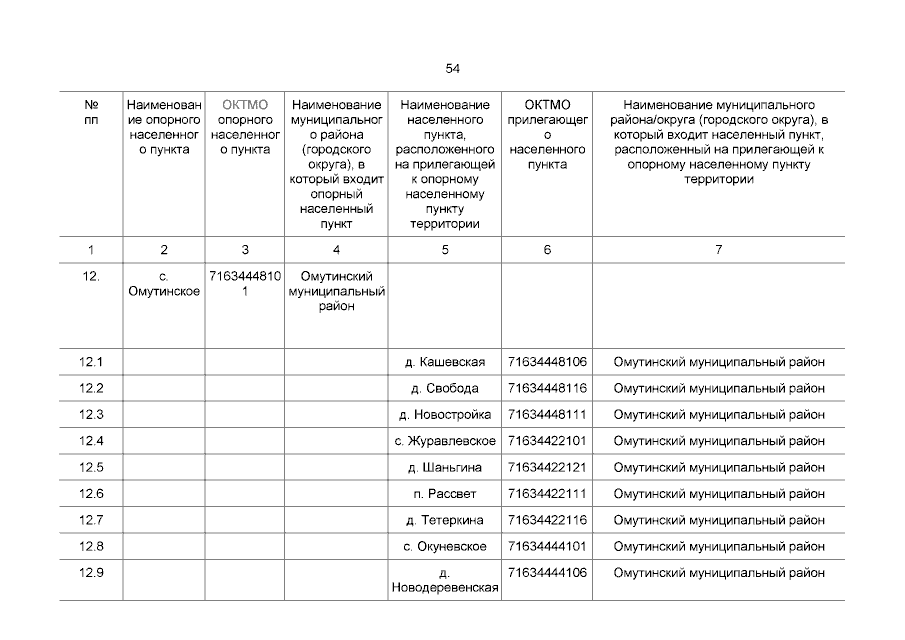 54

| № пп | Наименование опорного населенного пункта | ОКТМО опорного населенного пункта | Наименование муниципального района (городского округа), в который входит опорный населенный пункт | Наименование населенного пункта, расположенного на прилегающей к опорному населенному пункту территории | ОКТМО прилегающего населенного пункта | Наименование муниципального района/округа (городского округа), в который входит населенный пункт, расположенный на прилегающей к опорному населенному пункту территории |
|---|---|---|---|---|---|---|
| 1 | 2 | 3 | 4 | 5 | 6 | 7 |
| 12. | с. Омутинское | 71634448101 | Омутинский муниципальный район | | | |
| 12.1 | | | | д. Кашевская | 71634448106 | Омутинский муниципальный район |
| 12.2 | | | | д. Свобода | 71634448116 | Омутинский муниципальный район |
| 12.3 | | | | д. Новостройка | 71634448111 | Омутинский муниципальный район |
| 12.4 | | | | с. Журавлевское | 71634422101 | Омутинский муниципальный район |
| 12.5 | | | | д. Шаньгина | 71634422121 | Омутинский муниципальный район |
| 12.6 | | | | п. Рассвет | 71634422111 | Омутинский муниципальный район |
| 12.7 | | | | д. Тетеркина | 71634422116 | Омутинский муниципальный район |
| 12.8 | | | | с. Окуневское | 71634444101 | Омутинский муниципальный район |
| 12.9 | | | | д. Новодеревенская | 71634444106 | Омутинский муниципальный район |